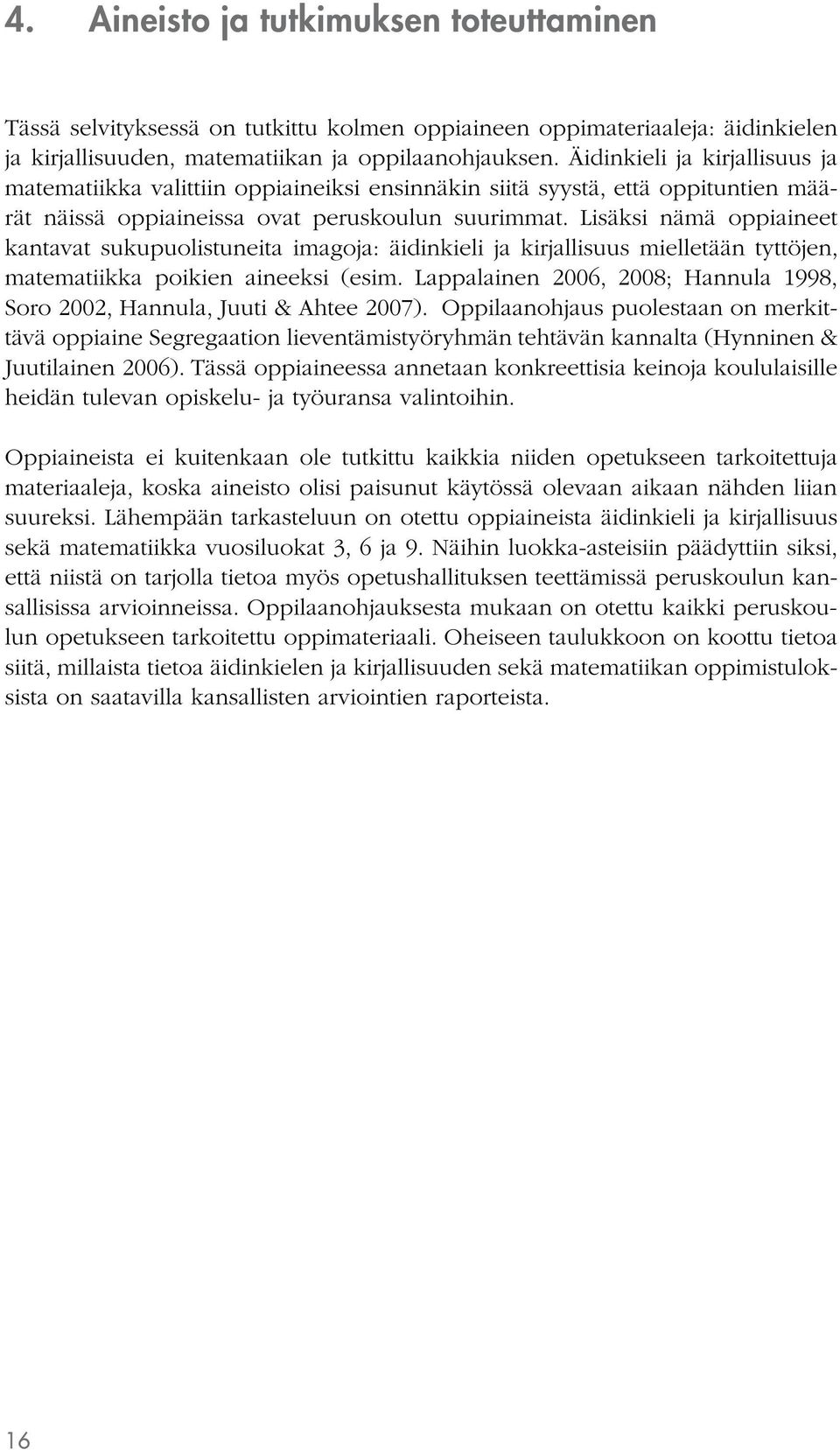 4. Aineisto ja tutkimuksen toteuttaminen

Tässä selvityksessä on tutkittu kolmen oppiaineen oppimateriaaleja: äidinkielen ja kirjallisuuden, matematiikan ja oppilaanohjauksen. Äidinkieli ja kirjallisuus ja matematiikka valittiin oppiaineiksi ensinnäkin siitä syystä, että oppituntien määrät näissä oppiaineissa ovat peruskoulun suurimmat. Lisäksi nämä oppiaineet kantavat sukupuolistuneita imagoja: äidinkieli ja kirjallisuus mielletään tyttöjen, matematiikka poikien aineeksi (esim. Lappalainen 2006, 2008; Hannula 1998, Soro 2002, Hannula, Juuti & Ahtee 2007). Oppilaanohjaus puolestaan on merkittävä oppiaine Segregaation lieventämistyöryhmän tehtävän kannalta (Hynninen & Juutilainen 2006). Tässä oppiaineessa annetaan konkreettisia keinoja koululaisille heidän tulevan opiskelu- ja työuransa valintoihin.

Oppiaineista ei kuitenkaan ole tutkittu kaikkia niiden opetukseen tarkoitettuja materiaaleja, koska aineisto olisi paisunut käytössä olevaan aikaan nähden liian suureksi. Lähempään tarkasteluun on otettu oppiaineista äidinkieli ja kirjallisuus sekä matematiikka vuosiluokat 3, 6 ja 9. Näihin luokka-asteisiin päädyttiin siksi, että niistä on tarjolla tietoa myös opetushallituksen teettämissä peruskoulun kansallisissa arvioinneissa. Oppilaanohjauksesta mukaan on otettu kaikki peruskoulun opetukseen tarkoitettu oppimateriaali. Oheiseen taulukkoon on koottu tietoa siitä, millaista tietoa äidinkielen ja kirjallisuuden sekä matematiikan oppimistuloksista on saatavilla kansallisten arviointien raporteista.

16